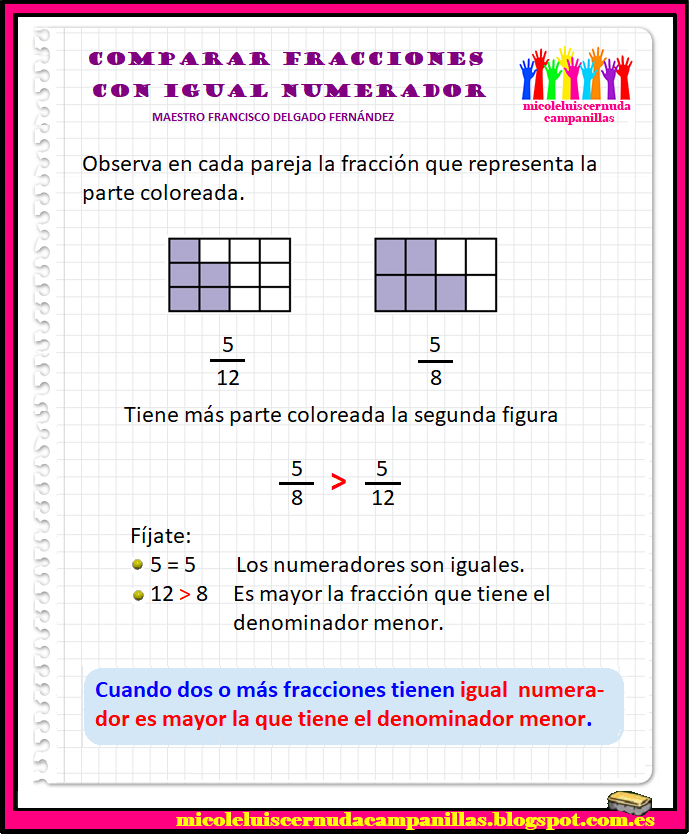 COMPARAR FRACCIONES CON IGUAL NUMERADOR

MAESTRO FRANCISCO DELGADO FERNÁNDEZ

micoleluiscernuda campanillas

Observa en cada pareja la fracción que representa la parte coloreada.

$\frac{5}{12}$ $\frac{5}{8}$

Tiene más parte coloreada la segunda figura

$\frac{5}{8} > \frac{5}{12}$

Fíjate:
5 = 5 Los numeradores son iguales.
12 > 8 Es mayor la fracción que tiene el denominador menor.

Cuando dos o más fracciones tienen igual numerador es mayor la que tiene el denominador menor.

micoleluiscernudacampanillas.blogspot.com.es